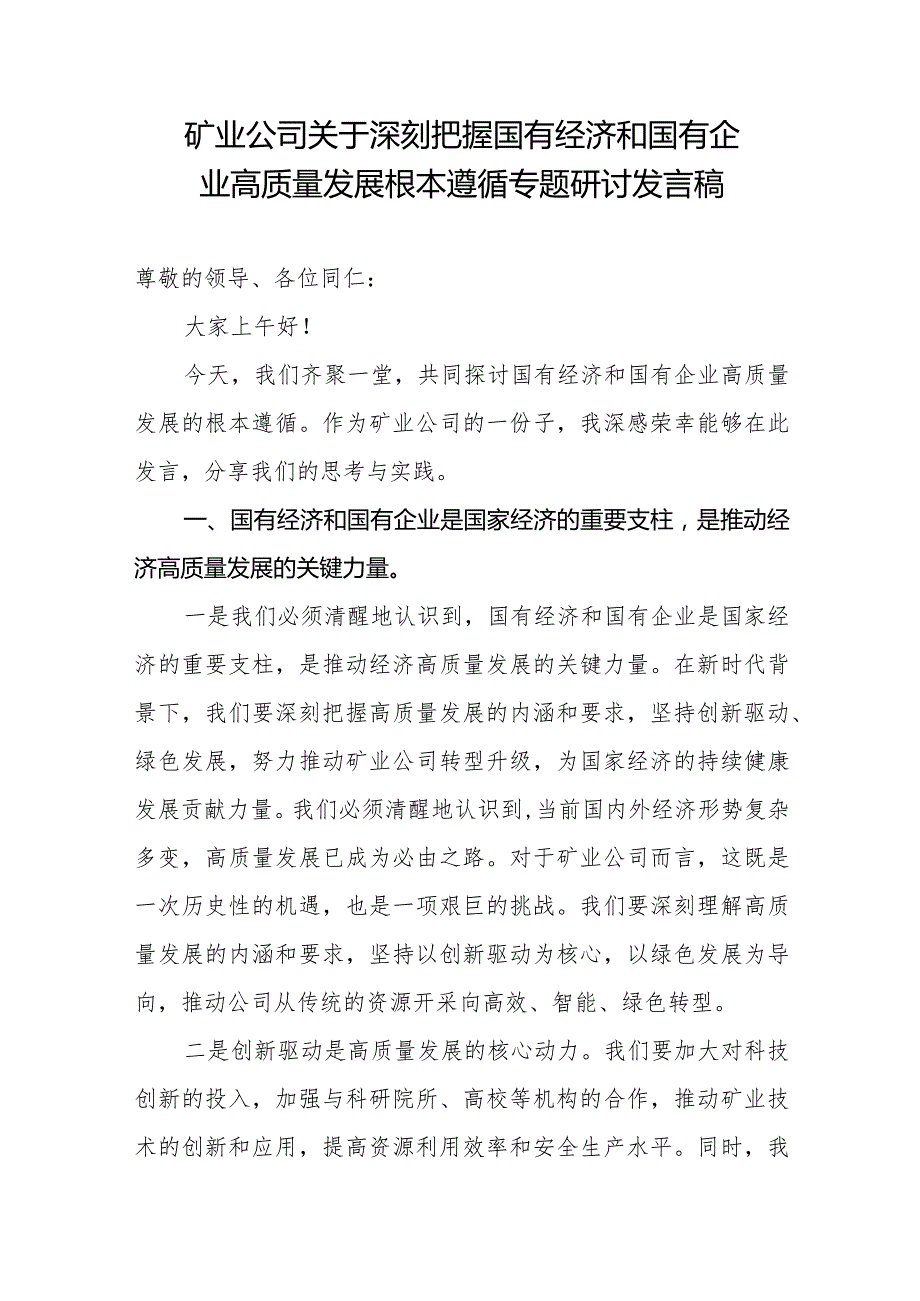 矿业公司关于深刻把握国有经济和国有企业高质量发展根本遵循专题研讨发言稿

尊敬的领导、各位同仁：

大家上午好！

今天，我们齐聚一堂，共同探讨国有经济和国有企业高质量发展的根本遵循。作为矿业公司的一份子，我深感荣幸能够在此发言，分享我们的思考与实践。

一、国有经济和国有企业是国家经济的重要支柱，是推动经济高质量发展的关键力量。

一是我们必须清醒地认识到，国有经济和国有企业是国家经济的重要支柱，是推动经济高质量发展的关键力量。在新时代背景下，我们要深刻把握高质量发展的内涵和要求，坚持创新驱动、绿色发展，努力推动矿业公司转型升级，为国家经济的持续健康发展贡献力量。我们必须清醒地认识到，当前国内外经济形势复杂多变，高质量发展已成为必由之路。对于矿业公司而言，这既是一次历史性的机遇，也是一项艰巨的挑战。我们要深刻理解高质量发展的内涵和要求，坚持以创新驱动为核心，以绿色发展为导向，推动公司从传统的资源开采向高效、智能、绿色转型。

二是创新驱动是高质量发展的核心动力。我们要加大对科技创新的投入，加强与科研院所、高校等机构的合作，推动矿业技术的创新和应用，提高资源利用效率和安全生产水平。同时，我